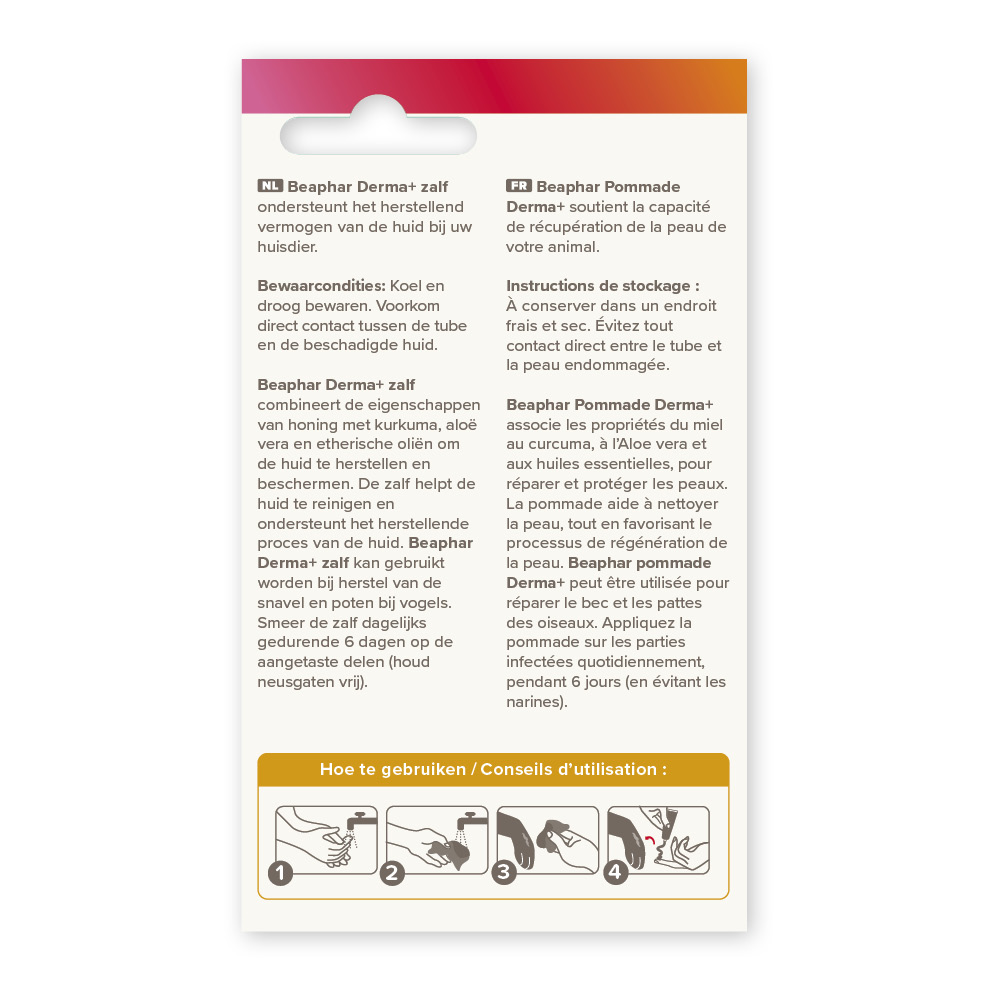 NL Beaphar Derma+ zalf ondersteunt het herstellend vermogen van de huid bij uw huisdier.

Bewaarcondities: Koel en droog bewaren. Voorkom direct contact tussen de tube en de beschadigde huid.

Beaphar Derma+ zalf combineert de eigenschappen van honing met kurkuma, aloë vera en etherische oliën om de huid te herstellen en beschermen. De zalf helpt de huid te reinigen en ondersteunt het herstellende proces van de huid. Beaphar Derma+ zalf kan gebruikt worden bij herstel van de snavel en poten bij vogels. Smeer de zalf dagelijks gedurende 6 dagen op de aangetaste delen (houd neusgaten vrij).

FR Beaphar Pommade Derma+ soutient la capacité de récupération de la peau de votre animal.

Instructions de stockage : À conserver dans un endroit frais et sec. Évitez tout contact direct entre le tube et la peau endommagée.

Beaphar Pommade Derma+ associe les propriétés du miel au curcuma, à l'Aloe vera et aux huiles essentielles, pour réparer et protéger les peaux. La pommade aide à nettoyer la peau, tout en favorisant le processus de régénération de la peau. Beaphar pommade Derma+ peut être utilisée pour réparer le bec et les pattes des oiseaux. Appliquez la pommade sur les parties infectées quotidiennement, pendant 6 jours (en évitant les narines).

Hoe te gebruiken / Conseils d'utilisation :

1
2
3
4